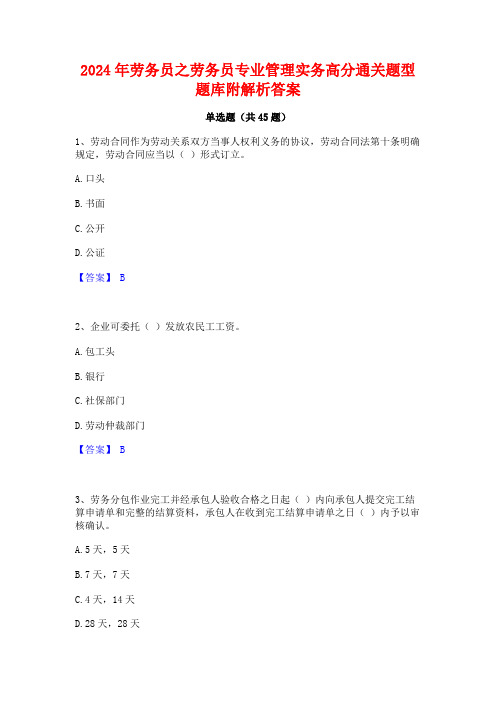 2024 年劳务员之劳务员专业管理实务高分通关题型题库附解析答案

单选题（共 45 题）

1、劳动合同作为劳动关系双方当事人权利义务的协议，劳动合同法第十条明确规定，劳动合同应当以（ ）形式订立。

A. 口头

B. 书面

C. 公开

D. 公证

【答案】 B

2、企业可委托（ ）发放农民工工资。

A. 包工头

B. 银行

C. 社保部门

D. 劳动仲裁部门

【答案】 B

3、劳务分包作业完工并经承包人验收合格之日起（ ）内向承包人提交完工结算申请单和完整的结算资料，承包人在收到完工结算申请单之日（ ）内予以审核确认。

A. 5 天，5 天

B. 7 天，7 天

C. 4 天，14 天

D. 28 天，28 天